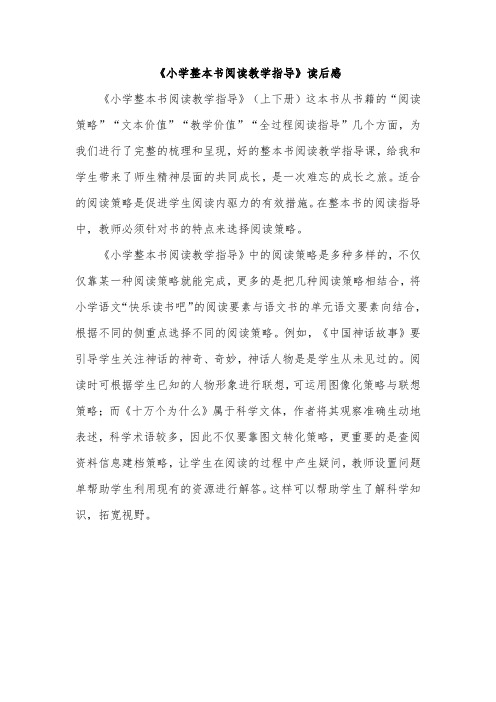 《小学整本书阅读教学指导》读后感

《小学整本书阅读教学指导》（上下册）这本书从书籍的“阅读策略”“文本价值”“教学价值”“全过程阅读指导”几个方面，为我们进行了完整的梳理和呈现，好的整本书阅读教学指导课，给我和学生带来了师生精神层面的共同成长，是一次难忘的成长之旅。适合的阅读策略是促进学生阅读内驱力的有效措施。在整本书的阅读指导中，教师必须针对书的特点来选择阅读策略。

《小学整本书阅读教学指导》中的阅读策略是多种多样的，不仅仅靠某一种阅读策略就能完成，更多的是把几种阅读策略相结合，将小学语文“快乐读书吧”的阅读要素与语文书的单元语文要素向结合，根据不同的侧重点选择不同的阅读策略。例如，《中国神话故事》要引导学生关注神话的神奇、奇妙，神话人物是是学生从未见过的。阅读时可根据学生已知的人物形象进行联想，可运用图像化策略与联想策略；而《十万个为什么》属于科学文体，作者将其观察准确生动地表述，科学术语较多，因此不仅要靠图文转化策略，更重要的是查阅资料信息建档策略，让学生在阅读的过程中产生疑问，教师设置问题单帮助学生利用现有的资源进行解答。这样可以帮助学生了解科学知识，拓宽视野。